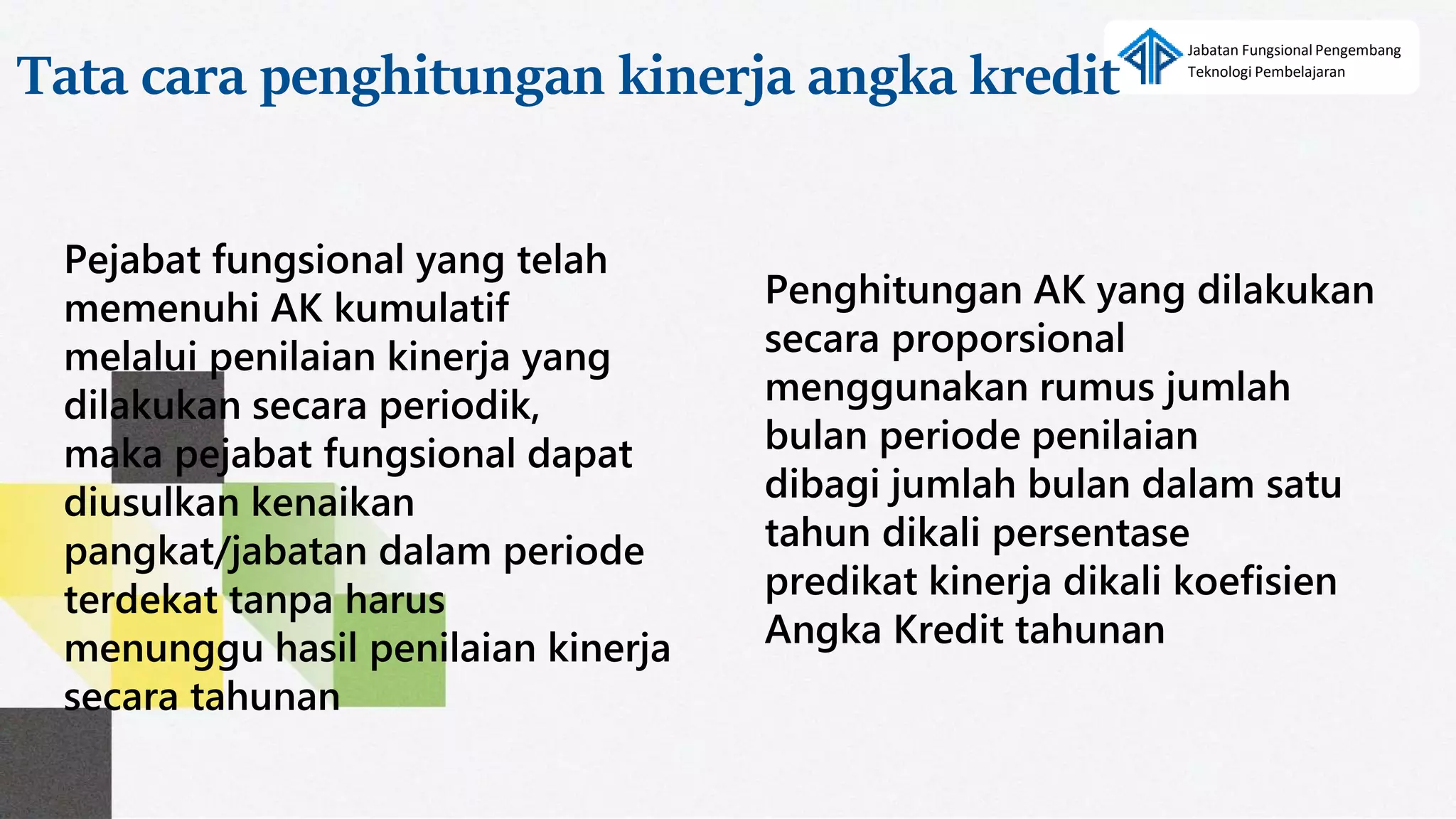 Tata cara penghitungan kinerja angka kredit

Jabatan Fungsional Pengembang Teknologi Pembelajaran

Pejabat fungsional yang telah memenuhi AK kumulatif melalui penilaian kinerja yang dilakukan secara periodik, maka pejabat fungsional dapat diusulkan kenaikan pangkat/jabatan dalam periode terdekat tanpa harus menunggu hasil penilaian kinerja secara tahunan

Penghitungan AK yang dilakukan secara proporsional menggunakan rumus jumlah bulan periode penilaian dibagi jumlah bulan dalam satu tahun dikali persentase predikat kinerja dikali koefisien Angka Kredit tahunan